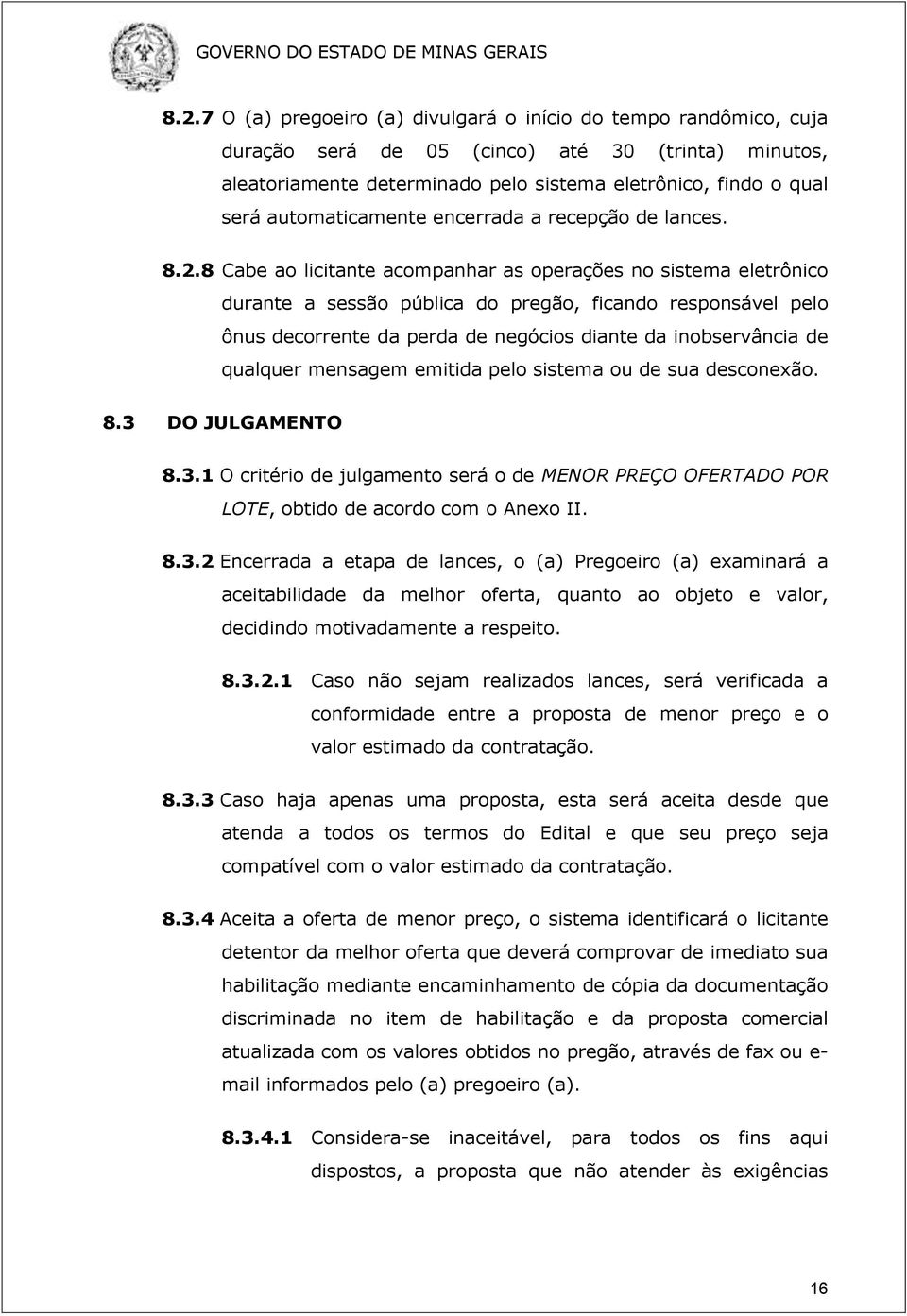 GOVERNO DO ESTADO DE MINAS GERAIS

8.2.7 O (a) pregoeiro (a) divulgará o início do tempo randômico, cuja duração será de 05 (cinco) até 30 (trinta) minutos, aleatoriamente determinado pelo sistema eletrônico, findo o qual será automaticamente encerrada a recepção de lances.

8.2.8 Cabe ao licitante acompanhar as operações no sistema eletrônico durante a sessão pública do pregão, ficando responsável pelo ônus decorrente da perda de negócios diante da inobservância de qualquer mensagem emitida pelo sistema ou de sua desconexão.

8.3 DO JULGAMENTO

8.3.1 O critério de julgamento será o de MENOR PREÇO OFERTADO POR LOTE, obtido de acordo com o Anexo II.

8.3.2 Encerrada a etapa de lances, o (a) Pregoeiro (a) examinará a aceitabilidade da melhor oferta, quanto ao objeto e valor, decidindo motivadamente a respeito.

8.3.2.1 Caso não sejam realizados lances, será verificada a conformidade entre a proposta de menor preço e o valor estimado da contratação.

8.3.3 Caso haja apenas uma proposta, esta será aceita desde que atenda a todos os termos do Edital e que seu preço seja compatível com o valor estimado da contratação.

8.3.4 Aceita a oferta de menor preço, o sistema identificará o licitante detentor da melhor oferta que deverá comprovar de imediato sua habilitação mediante encaminhamento de cópia da documentação discriminada no item de habilitação e da proposta comercial atualizada com os valores obtidos no pregão, através de fax ou e-mail informados pelo (a) pregoeiro (a).

8.3.4.1 Considera-se inaceitável, para todos os fins aqui dispostos, a proposta que não atender às exigências

16